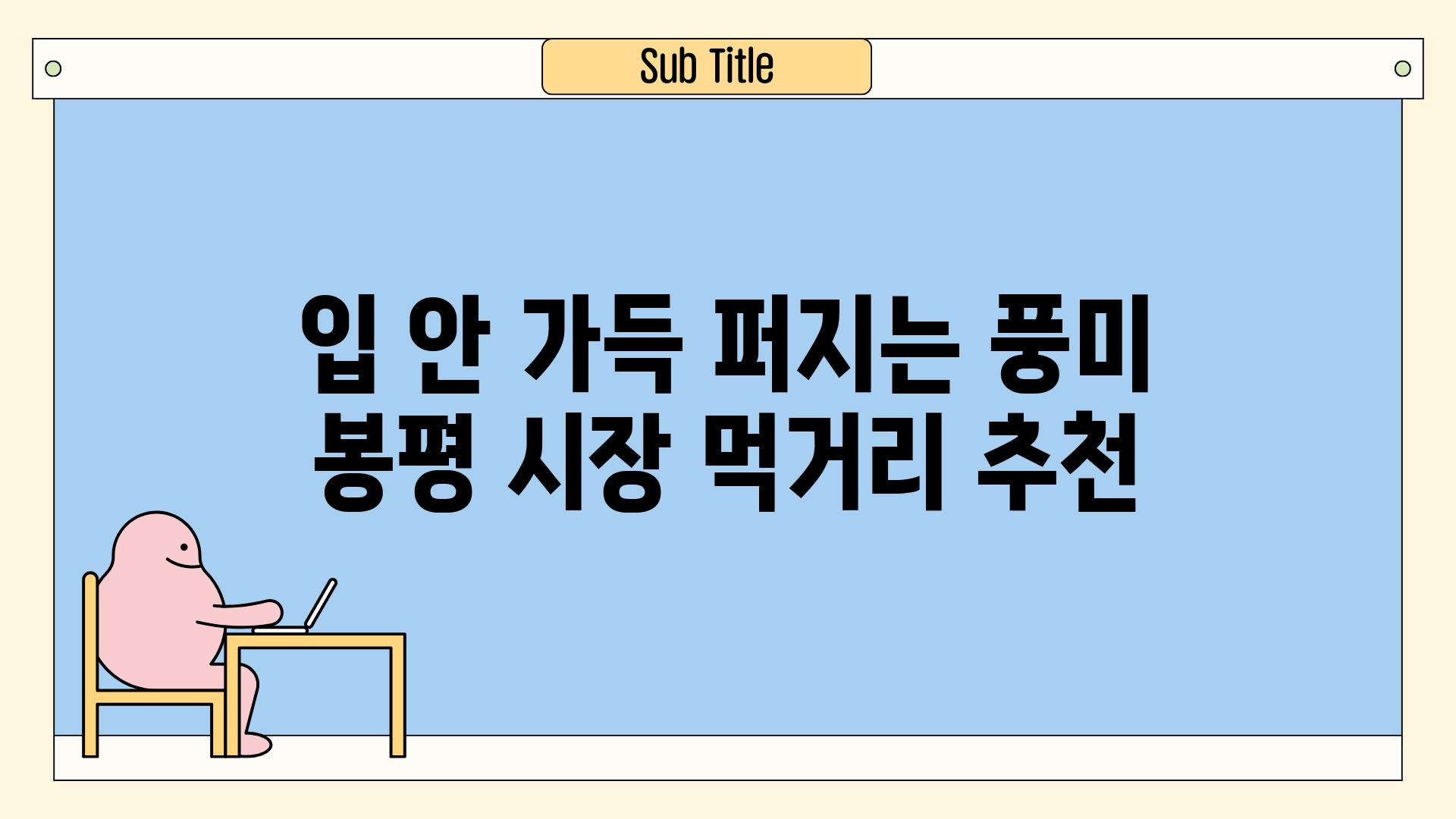 Sub Title

입 안 가득 퍼지는 풍미 봉평 시장 먹거리 추천